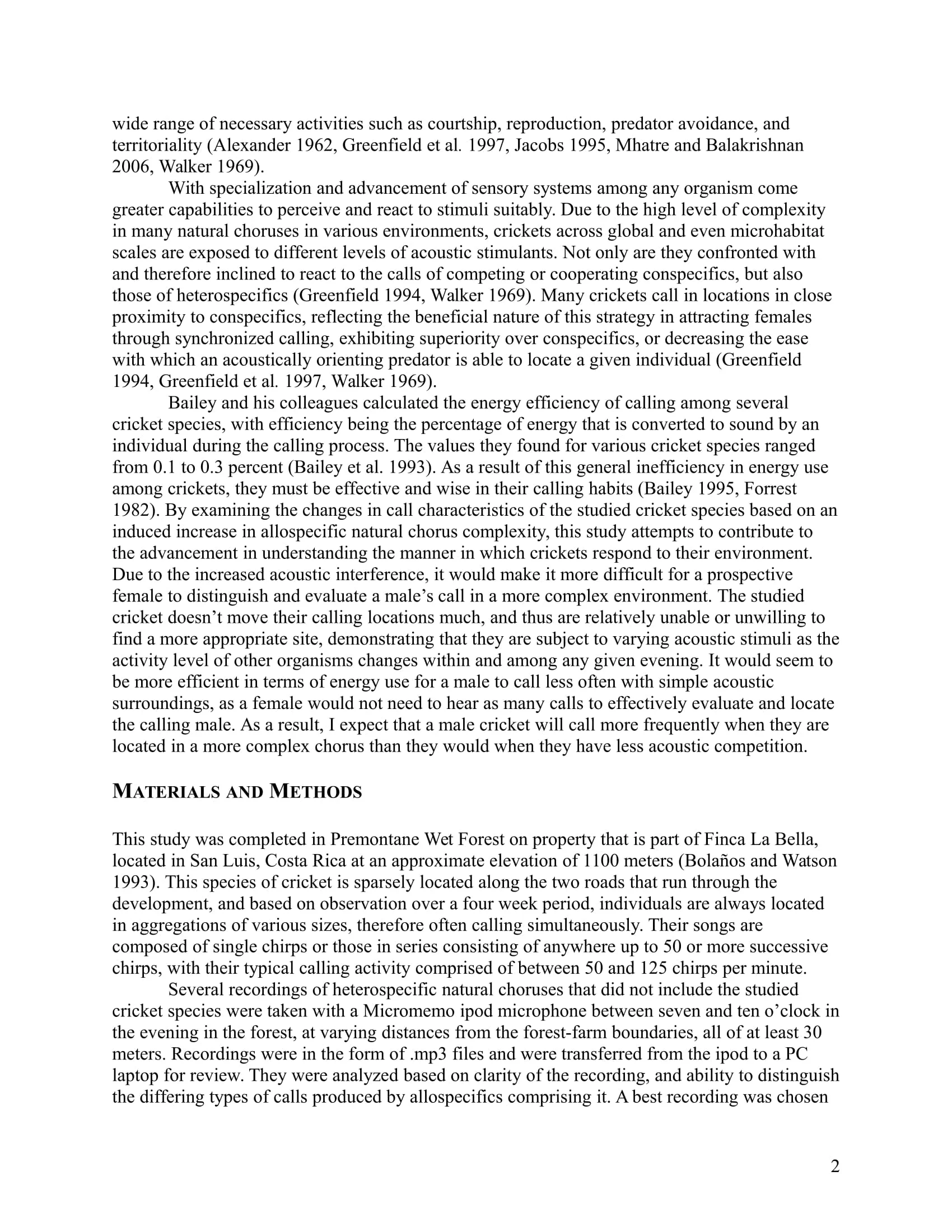 wide range of necessary activities such as courtship, reproduction, predator avoidance, and territoriality (Alexander 1962, Greenfield et al. 1997, Jacobs 1995, Mhatre and Balakrishnan 2006, Walker 1969).

With specialization and advancement of sensory systems among any organism come greater capabilities to perceive and react to stimuli suitably. Due to the high level of complexity in many natural choruses in various environments, crickets across global and even microhabitat scales are exposed to different levels of acoustic stimulants. Not only are they confronted with and therefore inclined to react to the calls of competing or cooperating conspecifics, but also those of heterospecifics (Greenfield 1994, Walker 1969). Many crickets call in locations in close proximity to conspecifics, reflecting the beneficial nature of this strategy in attracting females through synchronized calling, exhibiting superiority over conspecifics, or decreasing the ease with which an acoustically orienting predator is able to locate a given individual (Greenfield 1994, Greenfield et al. 1997, Walker 1969).

Bailey and his colleagues calculated the energy efficiency of calling among several cricket species, with efficiency being the percentage of energy that is converted to sound by an individual during the calling process. The values they found for various cricket species ranged from 0.1 to 0.3 percent (Bailey et al. 1993). As a result of this general inefficiency in energy use among crickets, they must be effective and wise in their calling habits (Bailey 1995, Forrest 1982). By examining the changes in call characteristics of the studied cricket species based on an induced increase in allospecific natural chorus complexity, this study attempts to contribute to the advancement in understanding the manner in which crickets respond to their environment. Due to the increased acoustic interference, it would make it more difficult for a prospective female to distinguish and evaluate a male’s call in a more complex environment. The studied cricket doesn’t move their calling locations much, and thus are relatively unable or unwilling to find a more appropriate site, demonstrating that they are subject to varying acoustic stimuli as the activity level of other organisms changes within and among any given evening. It would seem to be more efficient in terms of energy use for a male to call less often with simple acoustic surroundings, as a female would not need to hear as many calls to effectively evaluate and locate the calling male. As a result, I expect that a male cricket will call more frequently when they are located in a more complex chorus than they would when they have less acoustic competition.

MATERIALS AND METHODS

This study was completed in Premontane Wet Forest on property that is part of Finca La Bella, located in San Luis, Costa Rica at an approximate elevation of 1100 meters (Bolaños and Watson 1993). This species of cricket is sparsely located along the two roads that run through the development, and based on observation over a four week period, individuals are always located in aggregations of various sizes, therefore often calling simultaneously. Their songs are composed of single chirps or those in series consisting of anywhere up to 50 or more successive chirps, with their typical calling activity comprised of between 50 and 125 chirps per minute.

Several recordings of heterospecific natural choruses that did not include the studied cricket species were taken with a Micromemo ipod microphone between seven and ten o’clock in the evening in the forest, at varying distances from the forest-farm boundaries, all of at least 30 meters. Recordings were in the form of .mp3 files and were transferred from the ipod to a PC laptop for review. They were analyzed based on clarity of the recording, and ability to distinguish the differing types of calls produced by allospecifics comprising it. A best recording was chosen

2